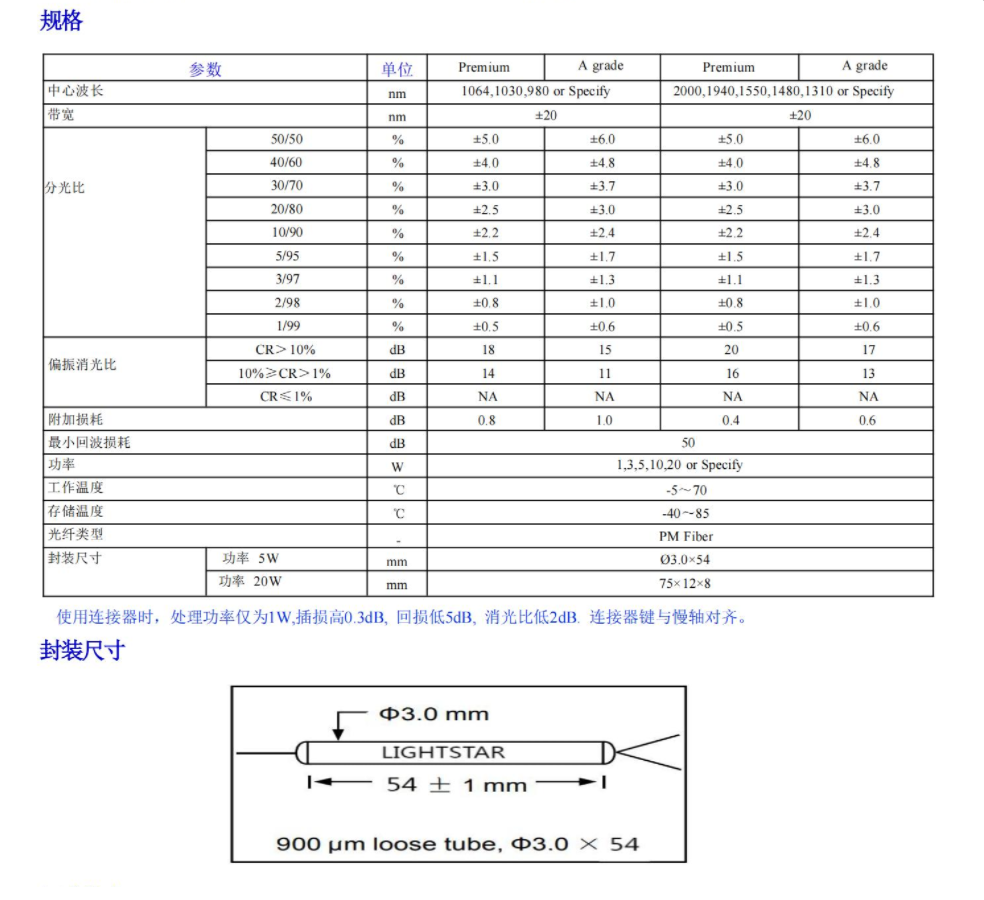 规格

| 参数 | | 单位 | Premium | A grade | Premium | A grade |
|---|---|---|---|---|---|---|
| 中心波长 | | nm | 1064,1030,980 or Specify | | 2000,1940,1550,1480,1310 or Specify | |
| 带宽 | | nm | ±20 | | ±20 | |
| 分光比 | 50/50 | % | ±5.0 | ±6.0 | ±5.0 | ±6.0 |
| | 40/60 | % | ±4.0 | ±4.8 | ±4.0 | ±4.8 |
| | 30/70 | % | ±3.0 | ±3.7 | ±3.0 | ±3.7 |
| | 20/80 | % | ±2.5 | ±3.0 | ±2.5 | ±3.0 |
| | 10/90 | % | ±2.2 | ±2.4 | ±2.2 | ±2.4 |
| | 5/95 | % | ±1.5 | ±1.7 | ±1.5 | ±1.7 |
| | 3/97 | % | ±1.1 | ±1.3 | ±1.1 | ±1.3 |
| | 2/98 | % | ±0.8 | ±1.0 | ±0.8 | ±1.0 |
| | 1/99 | % | ±0.5 | ±0.6 | ±0.5 | ±0.6 |
| 偏振消光比 | CR＞10% | dB | 18 | 15 | 20 | 17 |
| | 10%≥CR＞1% | dB | 14 | 11 | 16 | 13 |
| | CR≤1% | dB | NA | NA | NA | NA |
| 附加损耗 | | dB | 0.8 | 1.0 | 0.4 | 0.6 |
| 最小回波损耗 | | dB | 50 | | | |
| 功率 | | W | 1,3,5,10,20 or Specify | | | |
| 工作温度 | | ℃ | -5～70 | | | |
| 存储温度 | | ℃ | -40～85 | | | |
| 光纤类型 | | - | PM Fiber | | | |
| 封装尺寸 | 功率 5W | mm | Ø3.0×54 | | | |
| | 功率 20W | mm | 75×12×8 | | | |

使用连接器时，处理功率仅为1W,插损高0.3dB, 回损低5dB, 消光比低2dB. 连接器键与慢轴对齐。

封装尺寸

Φ3.0 mm
LIGHTSTAR
54 ± 1 mm
900 µm loose tube, Φ3.0 × 54